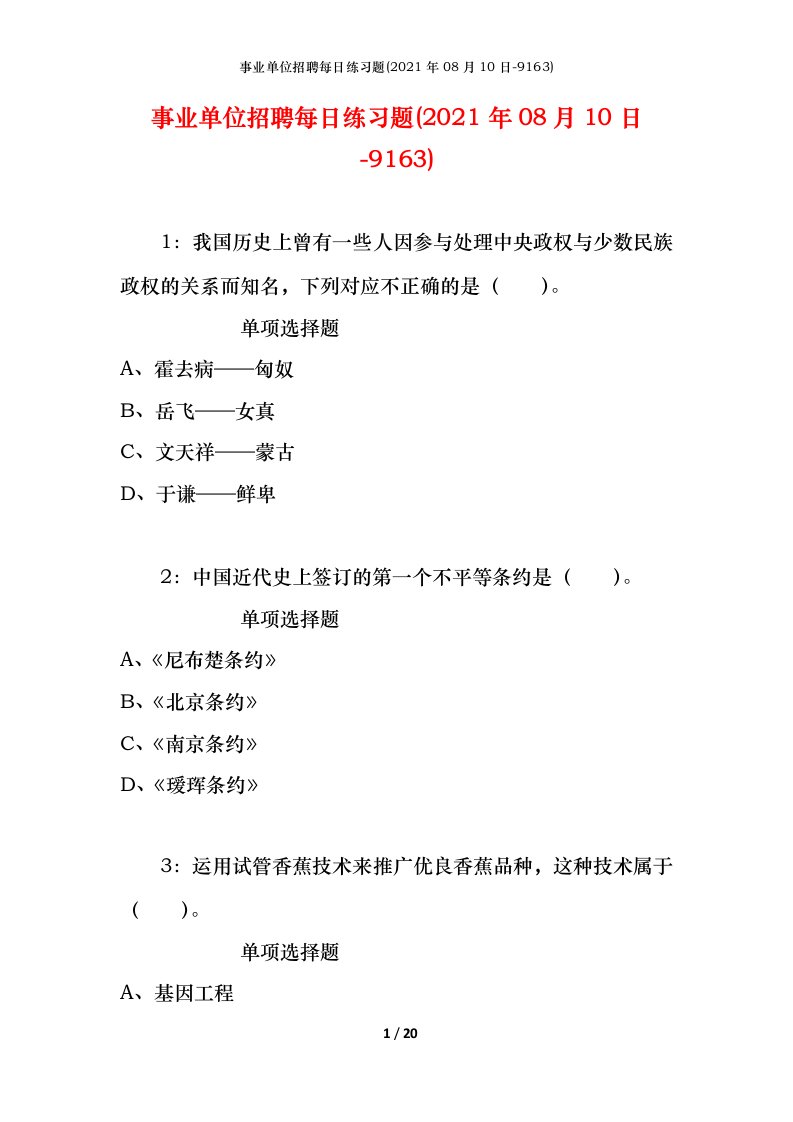 事业单位招聘每日练习题(2021 年 08 月 10 日-9163)

事业单位招聘每日练习题(2021 年 08 月 10 日-9163)

1：我国历史上曾有一些人因参与处理中央政权与少数民族政权的关系而知名，下列对应不正确的是（　　）。

单项选择题

A、霍去病——匈奴

B、岳飞——女真

C、文天祥——蒙古

D、于谦——鲜卑

2：中国近代史上签订的第一个不平等条约是（　　）。

单项选择题

A、《尼布楚条约》

B、《北京条约》

C、《南京条约》

D、《瑷珲条约》

3：运用试管香蕉技术来推广优良香蕉品种，这种技术属于（　　）。

单项选择题

A、基因工程

1 / 20